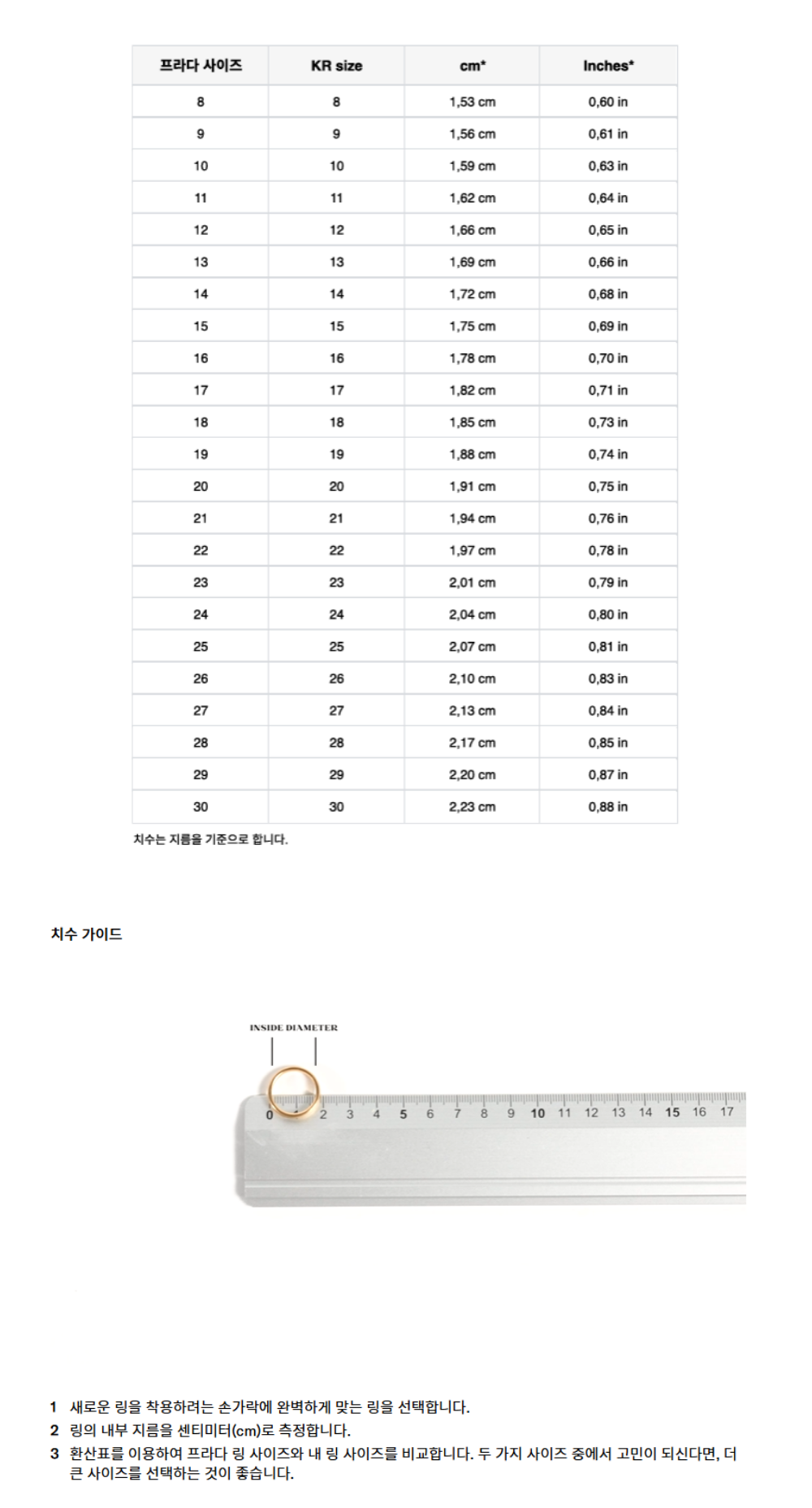 | 프라다 사이즈 | KR size | cm* | Inches* |
|---|---|---|---|
| 8 | 8 | 1,53 cm | 0,60 in |
| 9 | 9 | 1,56 cm | 0,61 in |
| 10 | 10 | 1,59 cm | 0,63 in |
| 11 | 11 | 1,62 cm | 0,64 in |
| 12 | 12 | 1,66 cm | 0,65 in |
| 13 | 13 | 1,69 cm | 0,66 in |
| 14 | 14 | 1,72 cm | 0,68 in |
| 15 | 15 | 1,75 cm | 0,69 in |
| 16 | 16 | 1,78 cm | 0,70 in |
| 17 | 17 | 1,82 cm | 0,71 in |
| 18 | 18 | 1,85 cm | 0,73 in |
| 19 | 19 | 1,88 cm | 0,74 in |
| 20 | 20 | 1,91 cm | 0,75 in |
| 21 | 21 | 1,94 cm | 0,76 in |
| 22 | 22 | 1,97 cm | 0,78 in |
| 23 | 23 | 2,01 cm | 0,79 in |
| 24 | 24 | 2,04 cm | 0,80 in |
| 25 | 25 | 2,07 cm | 0,81 in |
| 26 | 26 | 2,10 cm | 0,83 in |
| 27 | 27 | 2,13 cm | 0,84 in |
| 28 | 28 | 2,17 cm | 0,85 in |
| 29 | 29 | 2,20 cm | 0,87 in |
| 30 | 30 | 2,23 cm | 0,88 in |

치수는 지름을 기준으로 합니다.

치수 가이드

INSIDE DIAMETER

0 1 2 3 4 5 6 7 8 9 10 11 12 13 14 15 16 17

1 새로운 링을 착용하려는 손가락에 완벽하게 맞는 링을 선택합니다.
2 링의 내부 지름을 센티미터(cm)로 측정합니다.
3 환산표를 이용하여 프라다 링 사이즈와 내 링 사이즈를 비교합니다. 두 가지 사이즈 중에서 고민이 되신다면, 더 큰 사이즈를 선택하는 것이 좋습니다.